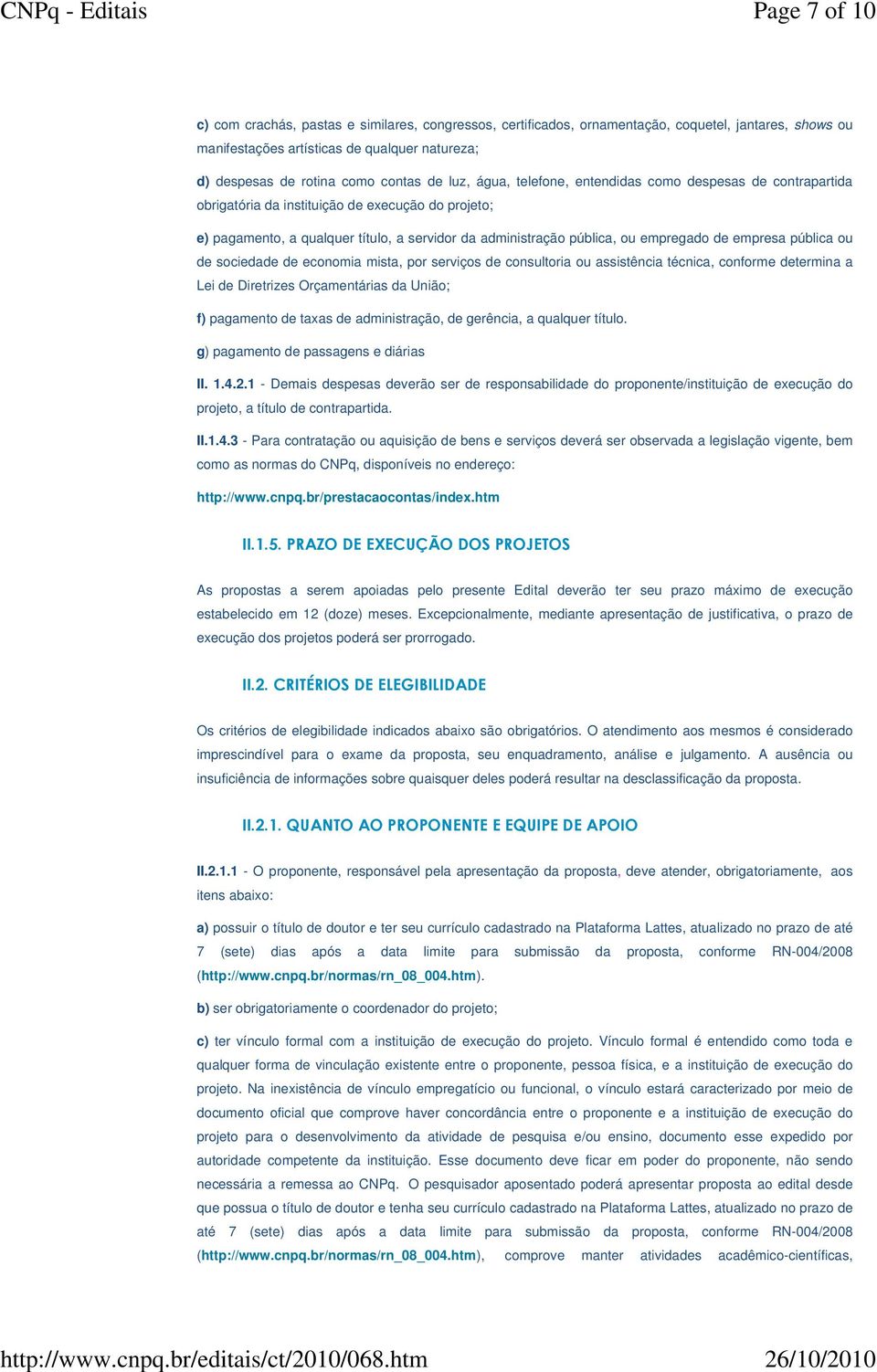 CNPq - Editais

Page 7 of 10

c) com crachás, pastas e similares, congressos, certificados, ornamentação, coquetel, jantares, shows ou manifestações artísticas de qualquer natureza;

d) despesas de rotina como contas de luz, água, telefone, entendidas como despesas de contrapartida obrigatória da instituição de execução do projeto;

e) pagamento, a qualquer título, a servidor da administração pública, ou empregado de empresa pública ou de sociedade de economia mista, por serviços de consultoria ou assistência técnica, conforme determina a Lei de Diretrizes Orçamentárias da União;

f) pagamento de taxas de administração, de gerência, a qualquer título.

g) pagamento de passagens e diárias

II. 1.4.2.1 - Demais despesas deverão ser de responsabilidade do proponente/instituição de execução do projeto, a título de contrapartida.

II.1.4.3 - Para contratação ou aquisição de bens e serviços deverá ser observada a legislação vigente, bem como as normas do CNPq, disponíveis no endereço:

http://www.cnpq.br/prestacaocontas/index.htm

II.1.5. PRAZO DE EXECUÇÃO DOS PROJETOS

As propostas a serem apoiadas pelo presente Edital deverão ter seu prazo máximo de execução estabelecido em 12 (doze) meses. Excepcionalmente, mediante apresentação de justificativa, o prazo de execução dos projetos poderá ser prorrogado.

II.2. CRITÉRIOS DE ELEGIBILIDADE

Os critérios de elegibilidade indicados abaixo são obrigatórios. O atendimento aos mesmos é considerado imprescindível para o exame da proposta, seu enquadramento, análise e julgamento. A ausência ou insuficiência de informações sobre quaisquer deles poderá resultar na desclassificação da proposta.

II.2.1. QUANTO AO PROPONENTE E EQUIPE DE APOIO

II.2.1.1 - O proponente, responsável pela apresentação da proposta, deve atender, obrigatoriamente, aos itens abaixo:

a) possuir o título de doutor e ter seu currículo cadastrado na Plataforma Lattes, atualizado no prazo de até 7 (sete) dias após a data limite para submissão da proposta, conforme RN-004/2008 (http://www.cnpq.br/normas/rn_08_004.htm).

b) ser obrigatoriamente o coordenador do projeto;

c) ter vínculo formal com a instituição de execução do projeto. Vínculo formal é entendido como toda e qualquer forma de vinculação existente entre o proponente, pessoa física, e a instituição de execução do projeto. Na inexistência de vínculo empregatício ou funcional, o vínculo estará caracterizado por meio de documento oficial que comprove haver concordância entre o proponente e a instituição de execução do projeto para o desenvolvimento da atividade de pesquisa e/ou ensino, documento esse expedido por autoridade competente da instituição. Esse documento deve ficar em poder do proponente, não sendo necessária a remessa ao CNPq. O pesquisador aposentado poderá apresentar proposta ao edital desde que possua o título de doutor e tenha seu currículo cadastrado na Plataforma Lattes, atualizado no prazo de até 7 (sete) dias após a data limite para submissão da proposta, conforme RN-004/2008 (http://www.cnpq.br/normas/rn_08_004.htm), comprove manter atividades acadêmico-científicas,

http://www.cnpq.br/editais/ct/2010/068.htm

26/10/2010